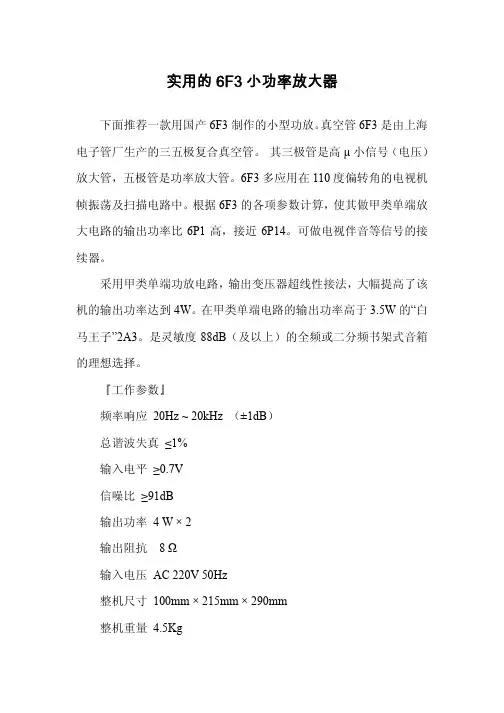 实用的 6F3 小功率放大器

下面推荐一款用国产 6F3 制作的小型功放。真空管 6F3 是由上海电子管厂生产的三五极复合真空管。 其三极管是高 μ 小信号（电压）放大管，五极管是功率放大管。6F3 多应用在 110 度偏转角的电视机帧振荡及扫描电路中。根据 6F3 的各项参数计算，使其做甲类单端放大电路的输出功率比 6P1 高，接近 6P14。可做电视伴音等信号的接续器。

采用甲类单端功放电路，输出变压器超线性接法，大幅提高了该机的输出功率达到 4W。在甲类单端电路的输出功率高于 3.5W 的“白马王子”2A3。是灵敏度 88dB（及以上）的全频或二分频书架式音箱的理想选择。

『工作参数』

频率响应 20Hz ~ 20kHz （±1dB）

总谐波失真 ≤1%

输入电平 ≥0.7V

信噪比 ≥91dB

输出功率 4 W × 2

输出阻抗 8 Ω

输入电压 AC 220V 50Hz

整机尺寸 100mm × 215mm × 290mm

整机重量 4.5Kg